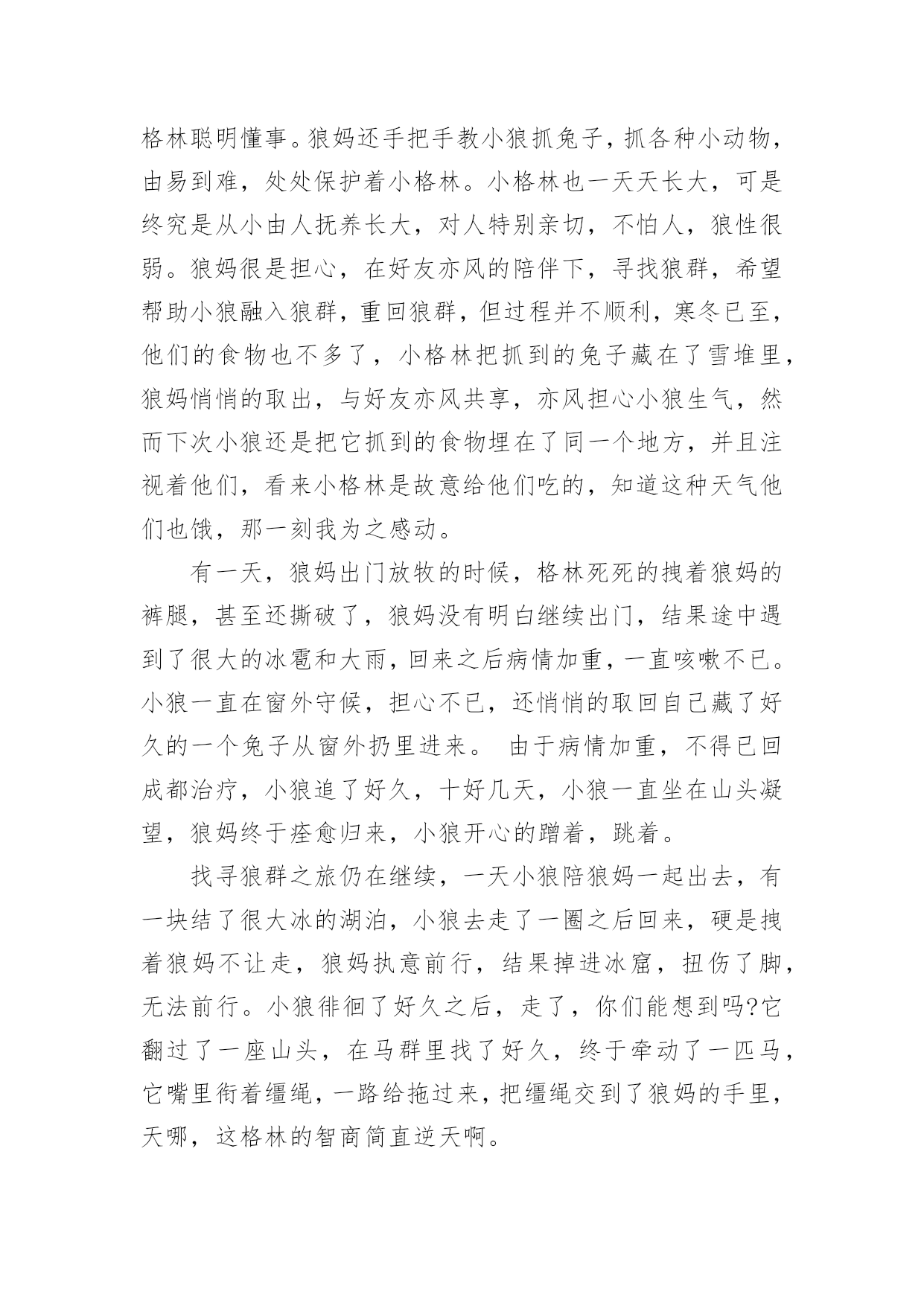 格林聪明懂事。狼妈还手把手教小狼抓兔子，抓各种小动物，由易到难，处处保护着小格林。小格林也一天天长大，可是终究是从小由人抚养长大，对人特别亲切，不怕人，狼性很弱。狼妈很是担心，在好友亦风的陪伴下，寻找狼群，希望帮助小狼融入狼群，重回狼群，但过程并不顺利，寒冬已至，他们的食物也不多了，小格林把抓到的兔子藏在了雪堆里，狼妈悄悄的取出，与好友亦风共享，亦风担心小狼生气，然而下次小狼还是把它抓到的食物埋在了同一个地方，并且注视着他们，看来小格林是故意给他们吃的，知道这种天气他们也饿，那一刻我为之感动。

有一天，狼妈出门放牧的时候，格林死死的拽着狼妈的裤腿，甚至还撕破了，狼妈没有明白继续出门，结果途中遇到了很大的冰雹和大雨，回来之后病情加重，一直咳嗽不已。小狼一直在窗外守候，担心不已，还悄悄的取回自己藏了好久的一个兔子从窗外扔里进来。 由于病情加重，不得已回成都治疗，小狼追了好久，十好几天，小狼一直坐在山头凝望，狼妈终于痊愈归来，小狼开心的蹭着，跳着。

找寻狼群之旅仍在继续，一天小狼陪狼妈一起出去，有一块结了很大冰的湖泊，小狼去走了一圈之后回来，硬是拽着狼妈不让走，狼妈执意前行，结果掉进冰窟，扭伤了脚，无法前行。小狼徘徊了好久之后，走了，你们能想到吗?它翻过了一座山头，在马群里找了好久，终于牵动了一匹马，它嘴里衔着缰绳，一路给拖过来，把缰绳交到了狼妈的手里，天哪，这格林的智商简直逆天啊。